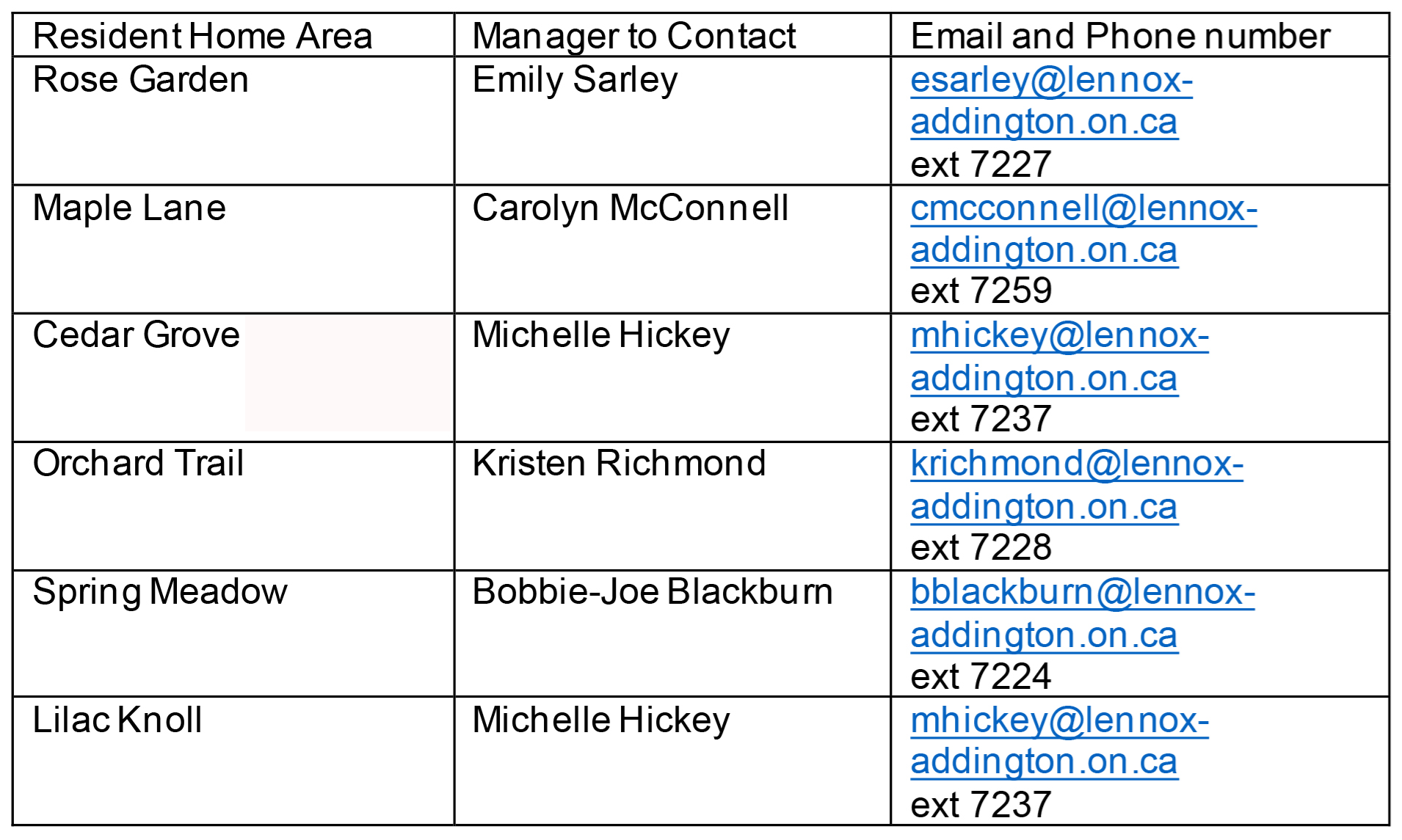 | Resident Home Area | Manager to Contact | Email and Phone number |
|---|---|---|
| Rose Garden | Emily Sarley | esarley@lennox-addington.on.ca ext 7227 |
| Maple Lane | Carolyn McConnell | cmcconnell@lennox-addington.on.ca ext 7259 |
| Cedar Grove | Michelle Hickey | mhickey@lennox-addington.on.ca ext 7237 |
| Orchard Trail | Kristen Richmond | krichmond@lennox-addington.on.ca ext 7228 |
| Spring Meadow | Bobbie-Joe Blackburn | bblackburn@lennox-addington.on.ca ext 7224 |
| Lilac Knoll | Michelle Hickey | mhickey@lennox-addington.on.ca ext 7237 |